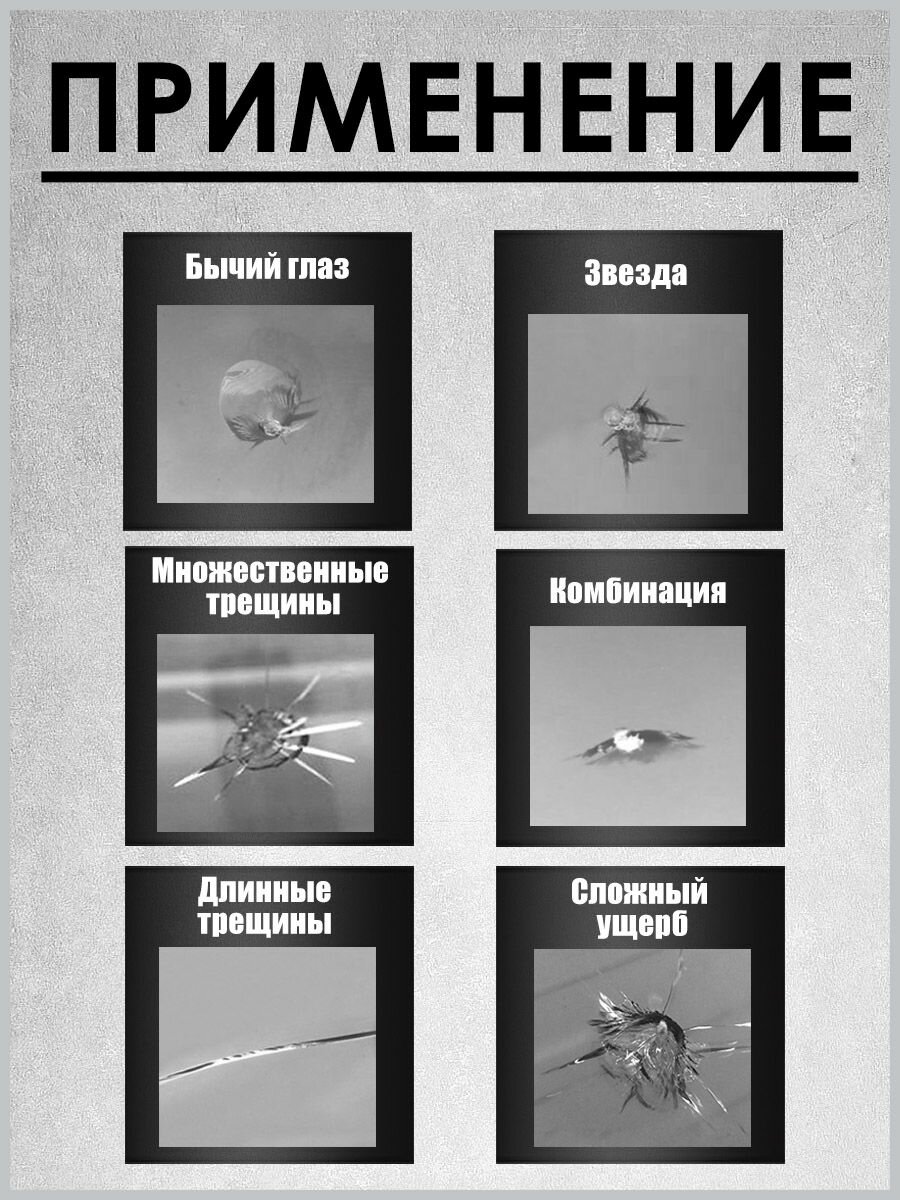 ПРИМЕНЕНИЕ

Бычий глаз

Звезда

Множественные трещины

Комбинация

Длинные трещины

Сложный ущерб